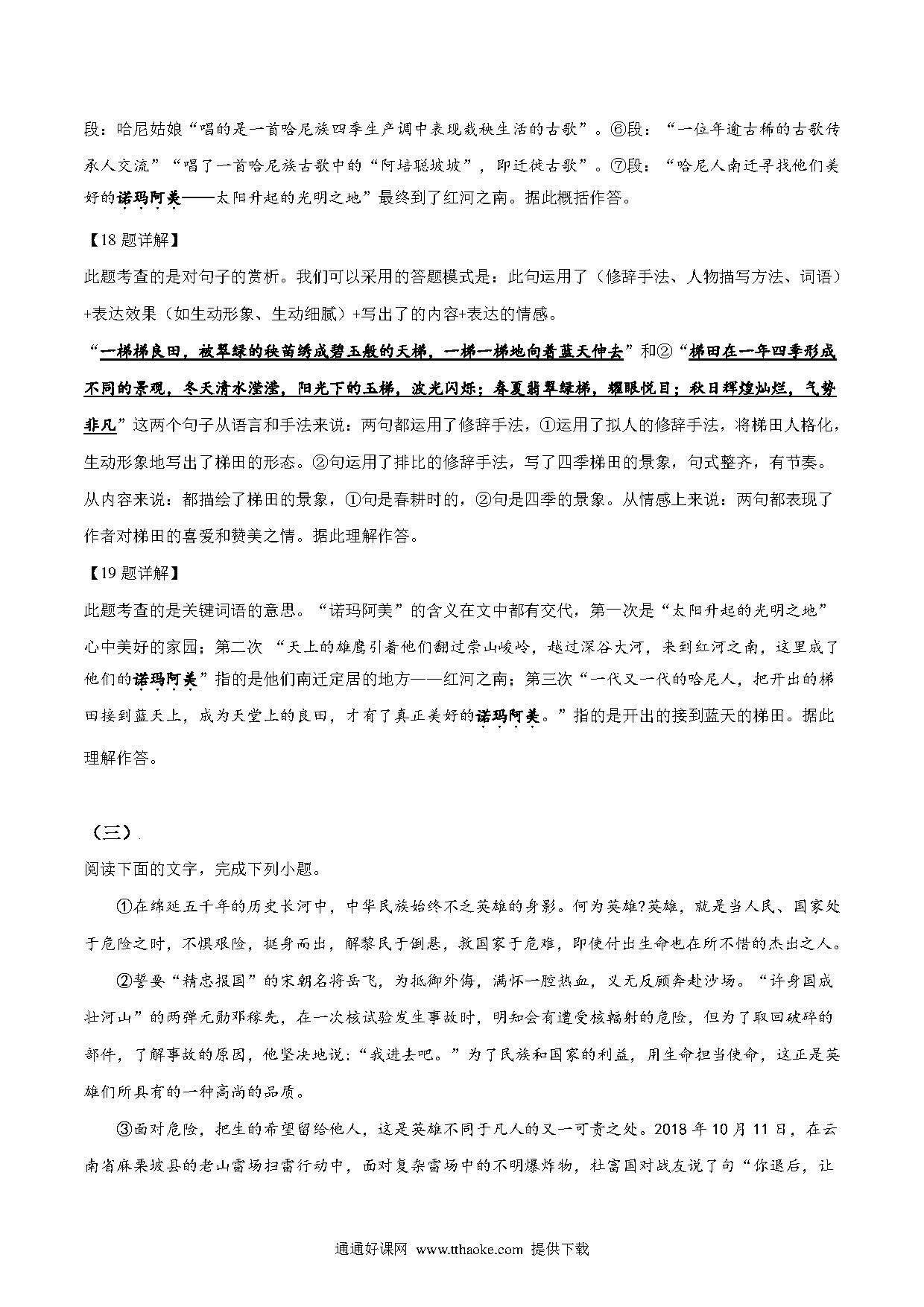 段：哈尼姑娘“唱的是一首哈尼族四季生产调中表现栽秧生活的古歌”。⑥段：“一位年逾古稀的古歌传承人交流”“唱了一首哈尼族古歌中的“阿培聪坡坡”，即迁徙古歌”。⑦段：“哈尼人南迁寻找他们美好的诺玛阿美——太阳升起的光明之地”最终到了红河之南。据此概括作答。

【18题详解】
此题考查的是对句子的赏析。我们可以采用的答题模式是：此句运用了（修辞手法、人物描写方法、词语）+表达效果（如生动形象、生动细腻）+写出了的内容+表达的情感。

“一梯梯良田，被翠绿的秧苗绣成碧玉般的天梯，一梯一梯地向着蓝天伸去”和②“梯田在一年四季形成不同的景观，冬天清水滢滢，阳光下的玉梯，波光闪烁；春夏翡翠绿梯，耀眼悦目；秋日辉煌灿烂，气势非凡”这两个句子从语言和手法来说：两句都运用了修辞手法，①运用了拟人的修辞手法，将梯田人格化，生动形象地写出了梯田的形态。②句运用了排比的修辞手法，写了四季梯田的景象，句式整齐，有节奏。从内容来说：都描绘了梯田的景象，①句是春耕时的，②句是四季的景象。从情感上来说：两句都表现了作者对梯田的喜爱和赞美之情。据此理解作答。

【19题详解】
此题考查的是关键词语的意思。“诺玛阿美”的含义在文中都有交代，第一次是“太阳升起的光明之地”心中美好的家园；第二次 “天上的雄鹰引着他们翻过崇山峻岭，越过深谷大河，来到红河之南，这里成了他们的诺玛阿美”指的是他们南迁定居的地方——红河之南；第三次“一代又一代的哈尼人，把开出的梯田接到蓝天上，成为天堂上的良田，才有了真正美好的诺玛阿美。”指的是开出的接到蓝天的梯田。据此理解作答。

（三）
阅读下面的文字，完成下列小题。

①在绵延五千年的历史长河中，中华民族始终不乏英雄的身影。何为英雄?英雄，就是当人民、国家处于危险之时，不惧艰险，挺身而出，解黎民于倒悬，救国家于危难，即使付出生命也在所不惜的杰出之人。

②誓要“精忠报国”的宋朝名将岳飞，为抵御外侮，满怀一腔热血，义无反顾奔赴沙场。“许身国威壮河山”的两弹元勋邓稼先，在一次核试验发生事故时，明知会有遭受核辐射的危险，但为了取回破碎的部件，了解事故的原因，他坚决地说：“我进去吧。”为了民族和国家的利益，用生命担当使命，这正是英雄们所具有的一种高尚的品质。

③面对危险，把生的希望留给他人，这是英雄不同于凡人的又一可贵之处。2018年10月11日，在云南省麻栗坡县的老山雷场扫雷行动中，面对复杂雷场中的不明爆炸物，杜富国对战友说了句“你退后，让

通通好课网 www.tthaoke.com 提供下载